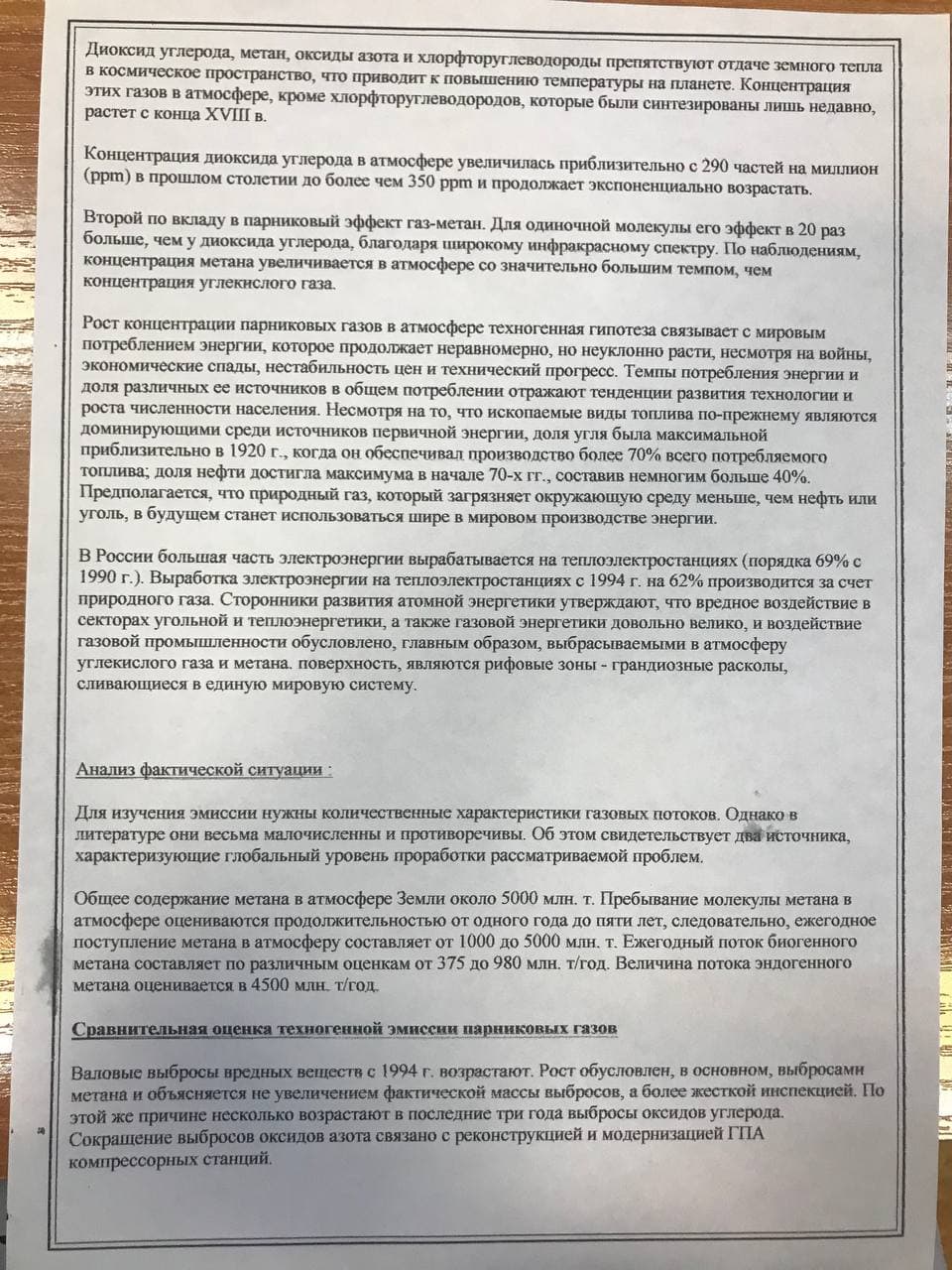 Диоксид углерода, метан, оксиды азота и хлорфторуглеводороды препятствуют отдаче земного тепла в космическое пространство, что приводит к повышению температуры на планете. Концентрация этих газов в атмосфере, кроме хлорфторуглеводородов, которые были синтезированы лишь недавно, растет с конца XVIII в.

Концентрация диоксида углерода в атмосфере увеличилась приблизительно с 290 частей на миллион (ppm) в прошлом столетии до более чем 350 ppm и продолжает экспоненциально возрастать.

Второй по вкладу в парниковый эффект газ-метан. Для одиночной молекулы его эффект в 20 раз больше, чем у диоксида углерода, благодаря широкому инфракрасному спектру. По наблюдениям, концентрация метана увеличивается в атмосфере со значительно большим темпом, чем концентрация углекислого газа.

Рост концентрации парниковых газов в атмосфере техногенная гипотеза связывает с мировым потреблением энергии, которое продолжает неравномерно, но неуклонно расти, несмотря на войны, экономические спады, нестабильность цен и технический прогресс. Темпы потребления энергии и доля различных ее источников в общем потреблении отражают тенденции развития технологии и роста численности населения. Несмотря на то, что ископаемые виды топлива по-прежнему являются доминирующими среди источников первичной энергии, доля угля была максимальной приблизительно в 1920 г., когда он обеспечивал производство более 70% всего потребляемого топлива; доля нефти достигла максимума в начале 70-х гг., составив немногим больше 40%. Предполагается, что природный газ, который загрязняет окружающую среду меньше, чем нефть или уголь, в будущем станет использоваться шире в мировом производстве энергии.

В России большая часть электроэнергии вырабатывается на теплоэлектростанциях (порядка 69% с 1990 г.). Выработка электроэнергии на теплоэлектростанциях с 1994 г. на 62% производится за счет природного газа. Сторонники развития атомной энергетики утверждают, что вредное воздействие в секторах угольной и теплоэнергетики, а также газовой энергетики довольно велико, и воздействие газовой промышленности обусловлено, главным образом, выбрасываемыми в атмосферу углекислого газа и метана. поверхность, являются рифовые зоны - грандиозные расколы, сливающиеся в единую мировую систему.

Анализ фактической ситуации :

Для изучения эмиссии нужны количественные характеристики газовых потоков. Однако в литературе они весьма малочисленны и противоречивы. Об этом свидетельствует два источника, характеризующие глобальный уровень проработки рассматриваемой проблем.

Общее содержание метана в атмосфере Земли около 5000 млн. т. Пребывание молекулы метана в атмосфере оцениваются продолжительностью от одного года до пяти лет, следовательно, ежегодное поступление метана в атмосферу составляет от 1000 до 5000 млн. т. Ежегодный поток биогенного метана составляет по различным оценкам от 375 до 980 млн. т/год. Величина потока эндогенного метана оценивается в 4500 млн. т/год.

Сравнительная оценка техногенной эмиссии парниковых газов

Валовые выбросы вредных веществ с 1994 г. возрастают. Рост обусловлен, в основном, выбросами метана и объясняется не увеличением фактической массы выбросов, а более жесткой инспекцией. По этой же причине несколько возрастают в последние три года выбросы оксидов углерода. Сокращение выбросов оксидов азота связано с реконструкцией и модернизацией ГПА компрессорных станций.